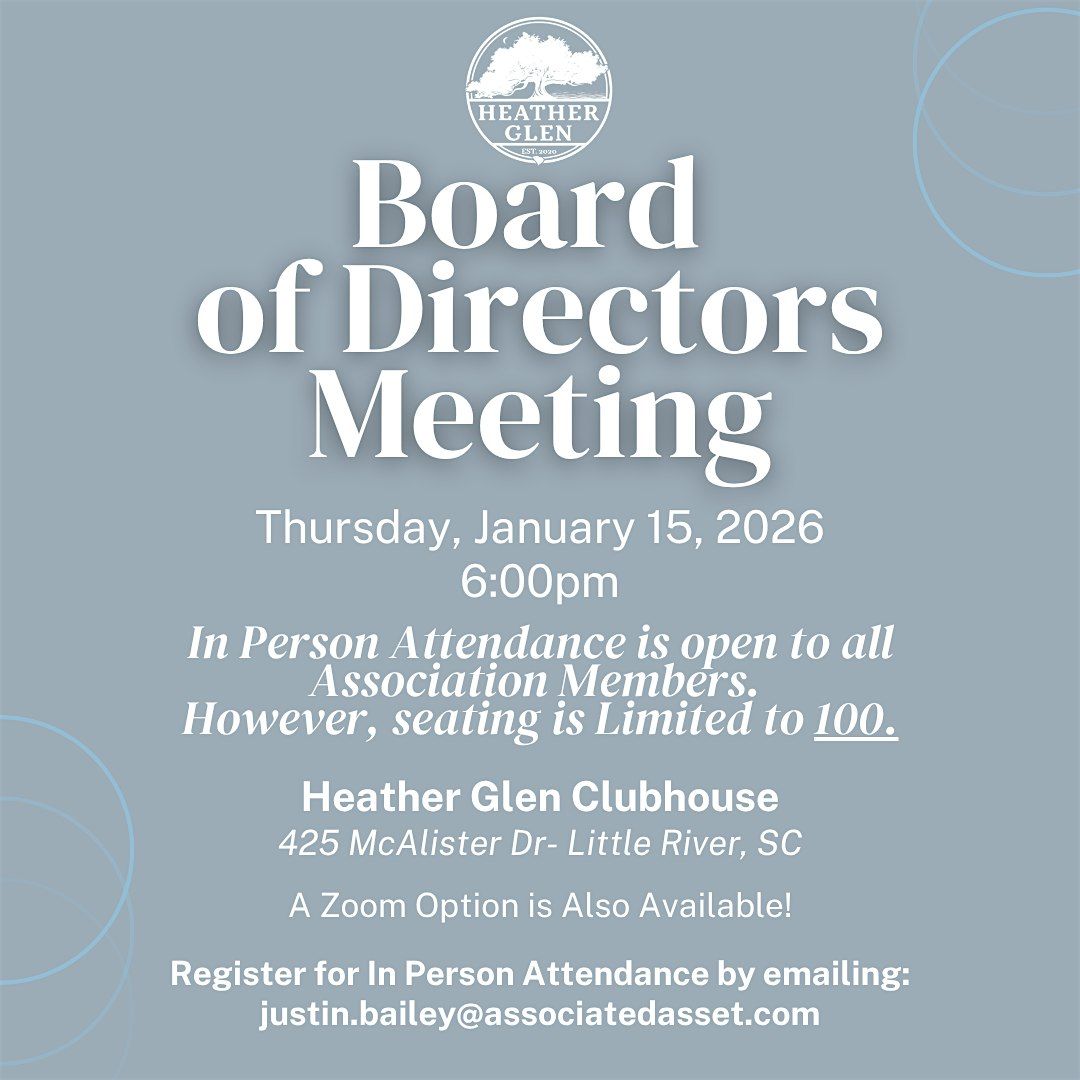 HEATHER GLEN
EST. 2020

Board of Directors Meeting

Thursday, January 15, 2026
6:00pm

In Person Attendance is open to all Association Members. However, seating is Limited to 100.

Heather Glen Clubhouse
425 McAlister Dr- Little River, SC

A Zoom Option is Also Available!

Register for In Person Attendance by emailing:
justin.bailey@associatedasset.com